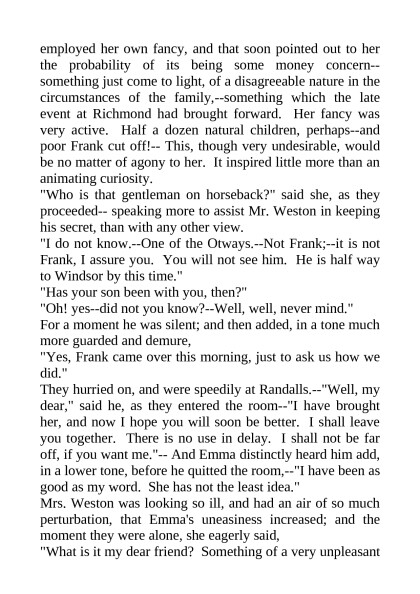 employed her own fancy, and that soon pointed out to her the probability of its being some money concern--something just come to light, of a disagreeable nature in the circumstances of the family,--something which the late event at Richmond had brought forward. Her fancy was very active. Half a dozen natural children, perhaps--and poor Frank cut off!-- This, though very undesirable, would be no matter of agony to her. It inspired little more than an animating curiosity.
"Who is that gentleman on horseback?" said she, as they proceeded-- speaking more to assist Mr. Weston in keeping his secret, than with any other view.
"I do not know.--One of the Otways.--Not Frank;--it is not Frank, I assure you. You will not see him. He is half way to Windsor by this time."
"Has your son been with you, then?"
"Oh! yes--did not you know?--Well, well, never mind."
For a moment he was silent; and then added, in a tone much more guarded and demure,
"Yes, Frank came over this morning, just to ask us how we did."
They hurried on, and were speedily at Randalls.--"Well, my dear," said he, as they entered the room--"I have brought her, and now I hope you will soon be better. I shall leave you together. There is no use in delay. I shall not be far off, if you want me."-- And Emma distinctly heard him add, in a lower tone, before he quitted the room,--"I have been as good as my word. She has not the least idea."
Mrs. Weston was looking so ill, and had an air of so much perturbation, that Emma's uneasiness increased; and the moment they were alone, she eagerly said,
"What is it my dear friend? Something of a very unpleasant